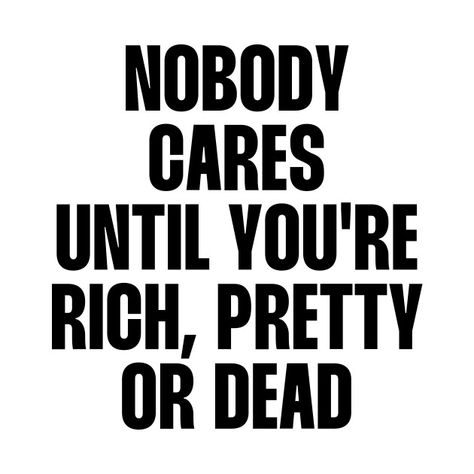 NOBODY CARES UNTIL YOU'RE RICH, PRETTY OR DEAD